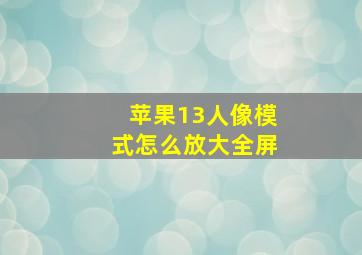 苹果13人像模式怎么放大全屏